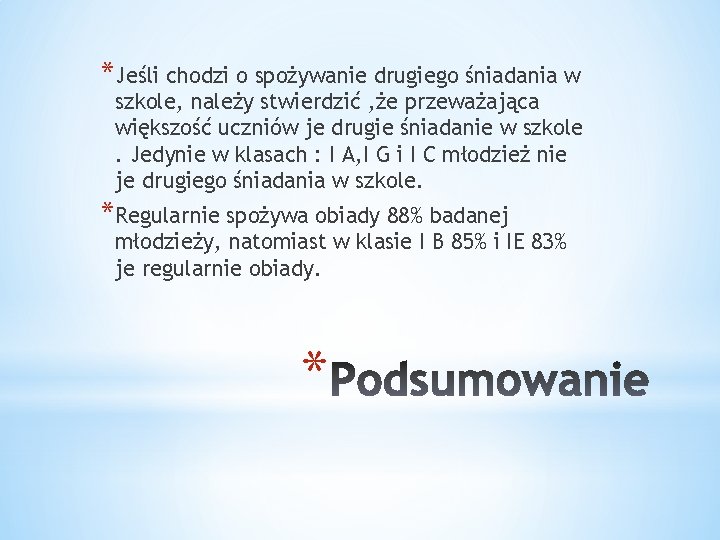 *Jeśli chodzi o spożywanie drugiego śniadania w szkole, należy stwierdzić ,że przeważająca większość uczniów je drugie śniadanie w szkole . Jedynie w klasach : I A,I G i I C młodzież nie je drugiego śniadania w szkole.

*Regularnie spożywa obiady 88% badanej młodzieży, natomiast w klasie I B 85% i IE 83% je regularnie obiady.

*Podsumowanie